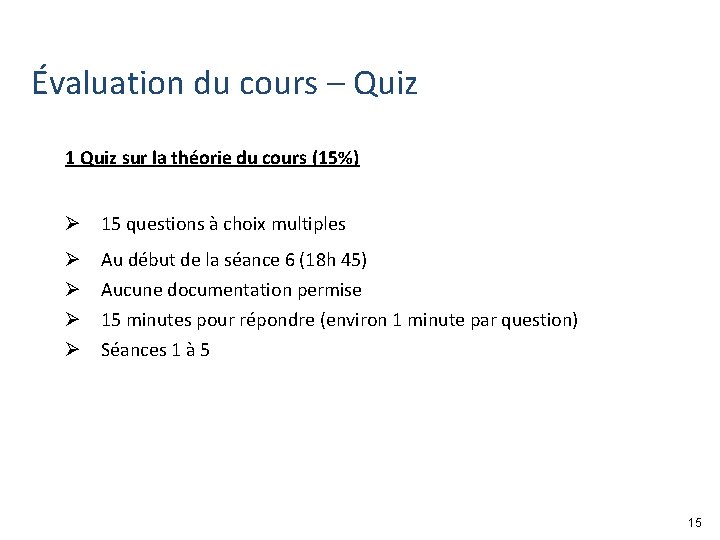 Évaluation du cours – Quiz

1 Quiz sur la théorie du cours (15%)

➢ 15 questions à choix multiples
➢ Au début de la séance 6 (18h 45)
➢ Aucune documentation permise
➢ 15 minutes pour répondre (environ 1 minute par question)
➢ Séances 1 à 5

15